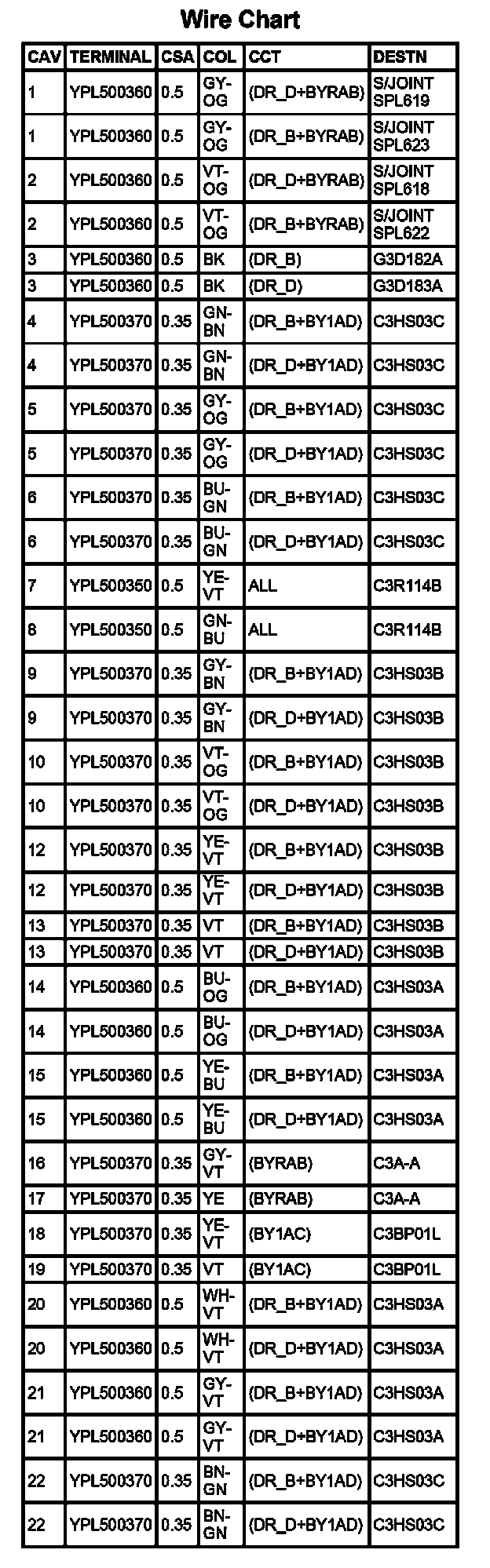 Wire Chart

| CAV | TERMINAL | CSA | COL | CCT | DESTN |
|---|---|---|---|---|---|
| 1 | YPL500360 | 0.5 | GY-OG | (DR_D+BYRAB) | S/JOINT SPL619 |
| 1 | YPL500360 | 0.5 | GY-OG | (DR_B+BYRAB) | S/JOINT SPL623 |
| 2 | YPL500360 | 0.5 | VT-OG | (DR_D+BYRAB) | S/JOINT SPL618 |
| 2 | YPL500360 | 0.5 | VT-OG | (DR_B+BYRAB) | S/JOINT SPL622 |
| 3 | YPL500360 | 0.5 | BK | (DR_B) | G3D182A |
| 3 | YPL500360 | 0.5 | BK | (DR_D) | G3D183A |
| 4 | YPL500370 | 0.35 | GN-BN | (DR_B+BY1AD) | C3HS03C |
| 4 | YPL500370 | 0.35 | GN-BN | (DR_D+BY1AD) | C3HS03C |
| 5 | YPL500370 | 0.35 | GY-OG | (DR_B+BY1AD) | C3HS03C |
| 5 | YPL500370 | 0.35 | GY-OG | (DR_D+BY1AD) | C3HS03C |
| 6 | YPL500370 | 0.35 | BU-GN | (DR_B+BY1AD) | C3HS03C |
| 6 | YPL500370 | 0.35 | BU-GN | (DR_D+BY1AD) | C3HS03C |
| 7 | YPL500350 | 0.5 | YE-VT | ALL | C3R114B |
| 8 | YPL500350 | 0.5 | GN-BU | ALL | C3R114B |
| 9 | YPL500370 | 0.35 | GY-BN | (DR_B+BY1AD) | C3HS03B |
| 9 | YPL500370 | 0.35 | GY-BN | (DR_D+BY1AD) | C3HS03B |
| 10 | YPL500370 | 0.35 | VT-OG | (DR_B+BY1AD) | C3HS03B |
| 10 | YPL500370 | 0.35 | VT-OG | (DR_D+BY1AD) | C3HS03B |
| 12 | YPL500370 | 0.35 | YE-VT | (DR_B+BY1AD) | C3HS03B |
| 12 | YPL500370 | 0.35 | YE-VT | (DR_D+BY1AD) | C3HS03B |
| 13 | YPL500370 | 0.35 | VT | (DR_B+BY1AD) | C3HS03B |
| 13 | YPL500370 | 0.35 | VT | (DR_D+BY1AD) | C3HS03B |
| 14 | YPL500360 | 0.5 | BU-OG | (DR_B+BY1AD) | C3HS03A |
| 14 | YPL500360 | 0.5 | BU-OG | (DR_D+BY1AD) | C3HS03A |
| 15 | YPL500360 | 0.5 | YE-BU | (DR_B+BY1AD) | C3HS03A |
| 15 | YPL500360 | 0.5 | YE-BU | (DR_D+BY1AD) | C3HS03A |
| 16 | YPL500370 | 0.35 | GY-VT | (BYRAB) | C3A-A |
| 17 | YPL500370 | 0.35 | YE | (BYRAB) | C3A-A |
| 18 | YPL500370 | 0.35 | YE-VT | (BY1AC) | C3BP01L |
| 19 | YPL500370 | 0.35 | VT | (BY1AC) | C3BP01L |
| 20 | YPL500360 | 0.5 | WH-VT | (DR_B+BY1AD) | C3HS03A |
| 20 | YPL500360 | 0.5 | WH-VT | (DR_D+BY1AD) | C3HS03A |
| 21 | YPL500360 | 0.5 | GY-VT | (DR_B+BY1AD) | C3HS03A |
| 21 | YPL500360 | 0.5 | GY-VT | (DR_D+BY1AD) | C3HS03A |
| 22 | YPL500370 | 0.35 | BN-GN | (DR_B+BY1AD) | C3HS03C |
| 22 | YPL500370 | 0.35 | BN-GN | (DR_D+BY1AD) | C3HS03C |